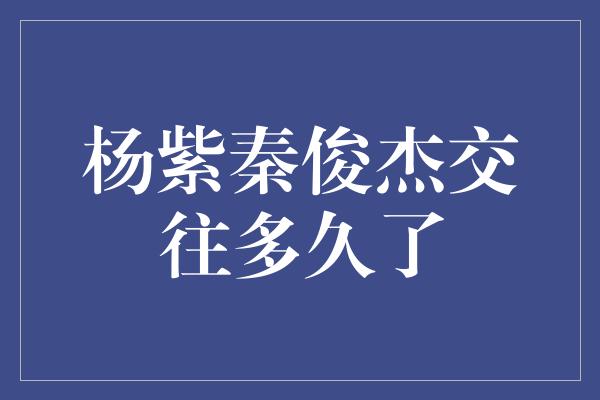 杨紫秦俊杰交往多久了